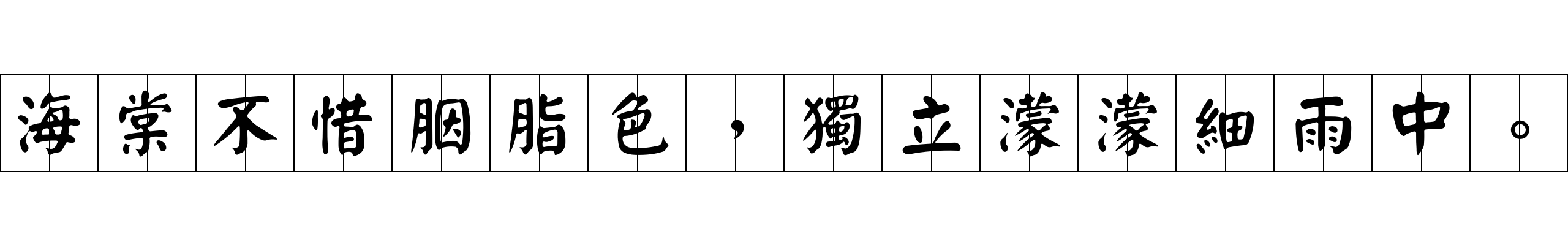 海棠不惜胭脂色，獨立濛濛細雨中。